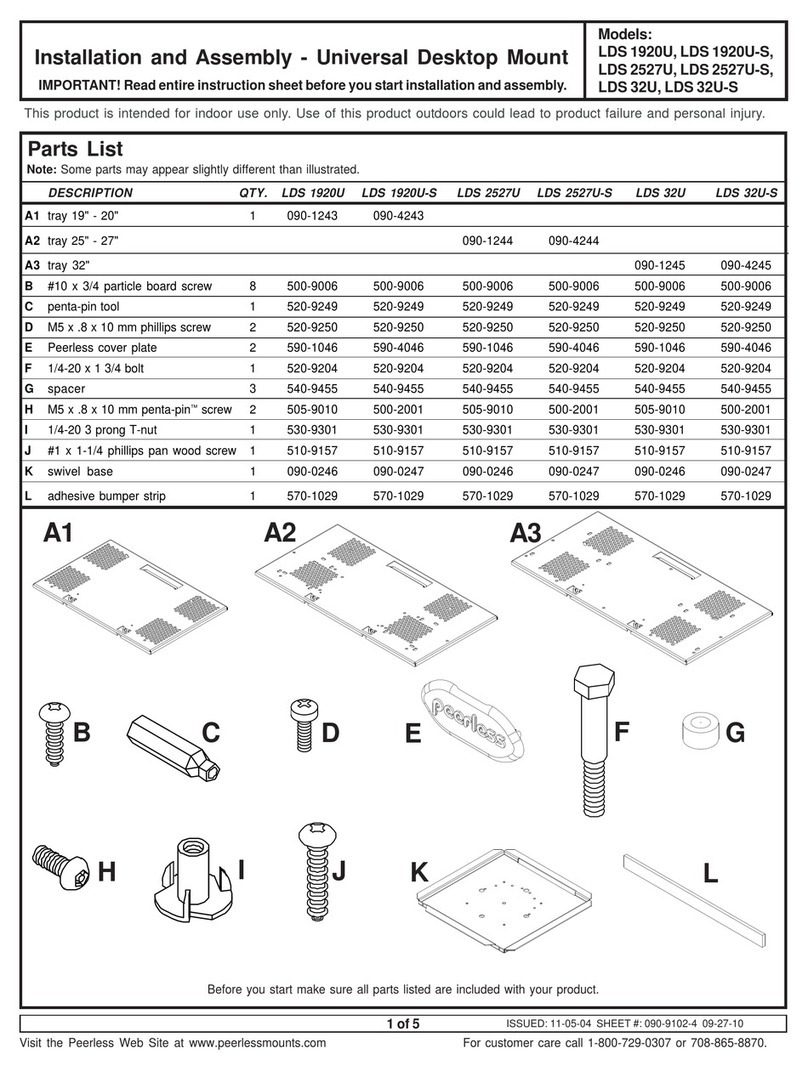 Installation and Assembly - Universal Desktop Mount

IMPORTANT! Read entire instruction sheet before you start installation and assembly.

Models:
LDS 1920U, LDS 1920U-S,
LDS 2527U, LDS 2527U-S,
LDS 32U, LDS 32U-S

This product is intended for indoor use only. Use of this product outdoors could lead to product failure and personal injury.

Parts List

Note: Some parts may appear slightly different than illustrated.

| | DESCRIPTION | QTY. | LDS 1920U | LDS 1920U-S | LDS 2527U | LDS 2527U-S | LDS 32U | LDS 32U-S |
|---|---|---|---|---|---|---|---|---|
| A1 | tray 19" - 20" | 1 | 090-1243 | 090-4243 | | | | |
| A2 | tray 25" - 27" | | | | 090-1244 | 090-4244 | | |
| A3 | tray 32" | | | | | | 090-1245 | 090-4245 |
| B | #10 x 3/4 particle board screw | 8 | 500-9006 | 500-9006 | 500-9006 | 500-9006 | 500-9006 | 500-9006 |
| C | penta-pin tool | 1 | 520-9249 | 520-9249 | 520-9249 | 520-9249 | 520-9249 | 520-9249 |
| D | M5 x .8 x 10 mm phillips screw | 2 | 520-9250 | 520-9250 | 520-9250 | 520-9250 | 520-9250 | 520-9250 |
| E | Peerless cover plate | 2 | 590-1046 | 590-4046 | 590-1046 | 590-4046 | 590-1046 | 590-4046 |
| F | 1/4-20 x 1 3/4 bolt | 1 | 520-9204 | 520-9204 | 520-9204 | 520-9204 | 520-9204 | 520-9204 |
| G | spacer | 3 | 540-9455 | 540-9455 | 540-9455 | 540-9455 | 540-9455 | 540-9455 |
| H | M5 x .8 x 10 mm penta-pin™ screw | 2 | 505-9010 | 500-2001 | 505-9010 | 500-2001 | 505-9010 | 500-2001 |
| I | 1/4-20 3 prong T-nut | 1 | 530-9301 | 530-9301 | 530-9301 | 530-9301 | 530-9301 | 530-9301 |
| J | #1 x 1-1/4 phillips pan wood screw | 1 | 510-9157 | 510-9157 | 510-9157 | 510-9157 | 510-9157 | 510-9157 |
| K | swivel base | 1 | 090-0246 | 090-0247 | 090-0246 | 090-0247 | 090-0246 | 090-0247 |
| L | adhesive bumper strip | 1 | 570-1029 | 570-1029 | 570-1029 | 570-1029 | 570-1029 | 570-1029 |

A1 A2 A3

B C D E peerless F G

H I J K L

Before you start make sure all parts listed are included with your product.

1 of 5 ISSUED: 11-05-04 SHEET #: 090-9102-4 09-27-10

Visit the Peerless Web Site at www.peerlessmounts.com For customer care call 1-800-729-0307 or 708-865-8870.